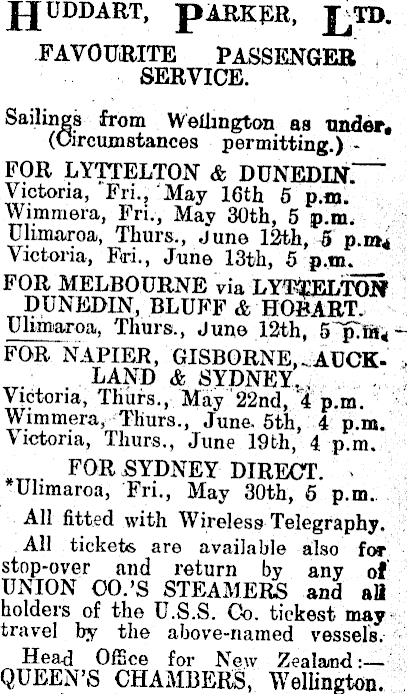 HUDDART, PARKER, LTD.

FAVOURITE PASSENGER SERVICE.

Sailings from Wellington as under. (Circumstances permitting.)

FOR LYTTELTON & DUNEDIN.
Victoria, Fri., May 16th 5 p.m.
Wimmera, Fri., May 30th, 5 p.m.
Ulimaroa, Thurs., June 12th, 5 p.m.
Victoria, Fri., June 13th, 5 p.m.

FOR MELBOURNE via LYTTELTON DUNEDIN, BLUFF & HOBART.
Ulimaroa, Thurs., June 12th, 5 p.m.

FOR NAPIER, GISBORNE, AUCKLAND & SYDNEY.
Victoria, Thurs., May 22nd, 4 p.m.
Wimmera, Thurs., June 5th, 4 p.m.
Victoria, Thurs., June 19th, 4 p.m.

FOR SYDNEY DIRECT.
*Ulimaroa, Fri., May 30th, 5 p.m.

All fitted with Wireless Telegraphy.

All tickets are available also for stop-over and return by any of UNION CO.'S STEAMERS and all holders of the U.S.S. Co. tickest may travel by the above-named vessels.

Head Office for New Zealand:—
QUEEN'S CHAMBERS, Wellington.